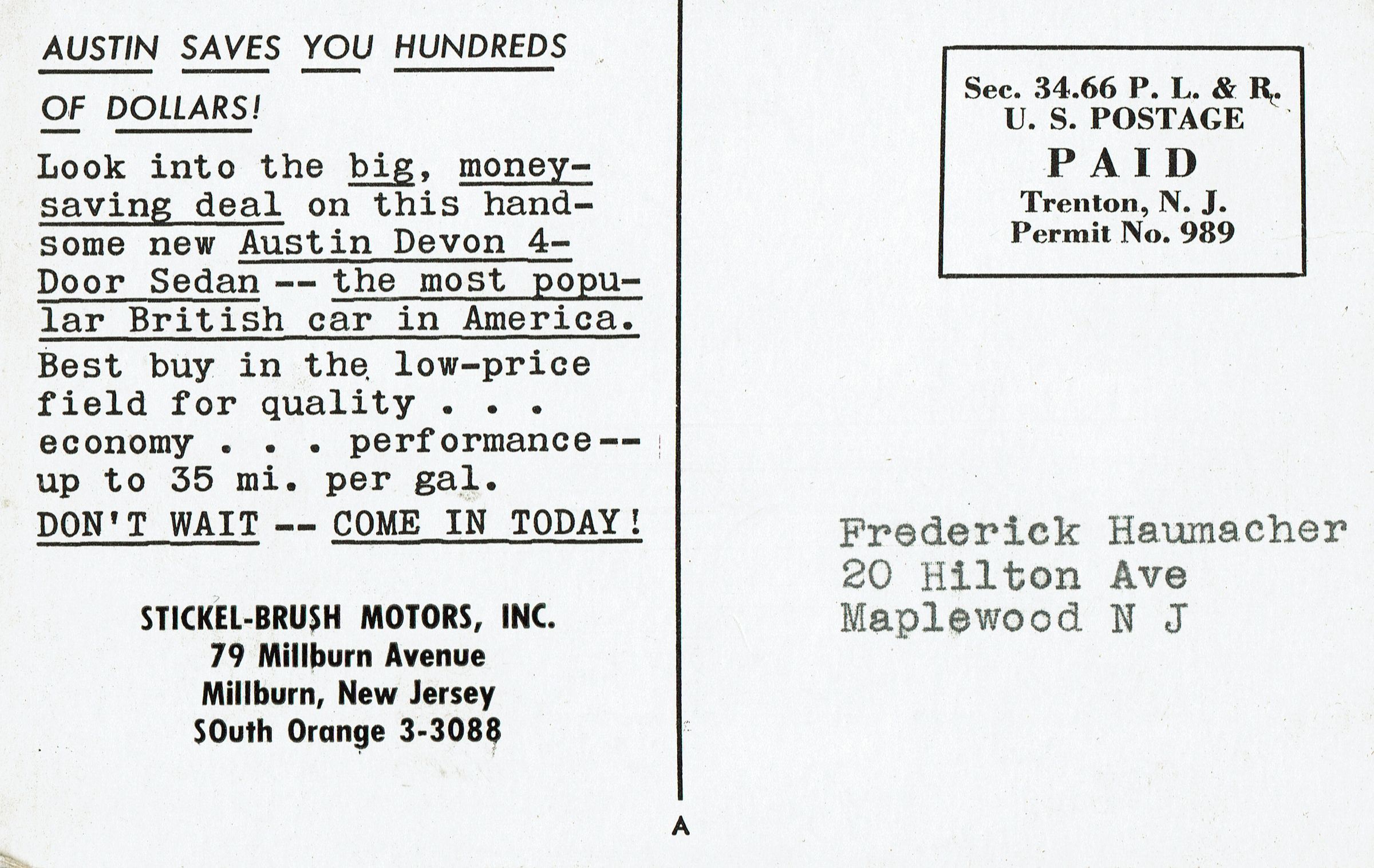 AUSTIN SAVES YOU HUNDREDS OF DOLLARS!

Look into the big, money-saving deal on this handsome new Austin Devon 4-Door Sedan -- the most popular British car in America.

Best buy in the low-price field for quality . . . economy . . . performance -- up to 35 mi. per gal.

DON'T WAIT -- COME IN TODAY!

STICKEL-BRUSH MOTORS, INC.
79 Millburn Avenue
Millburn, New Jersey
SOuth Orange 3-3088

A

Sec. 34.66 P. L. & R.
U. S. POSTAGE
PAID
Trenton, N. J.
Permit No. 989

Frederick Haumacher
20 Hilton Ave
Maplewood N J